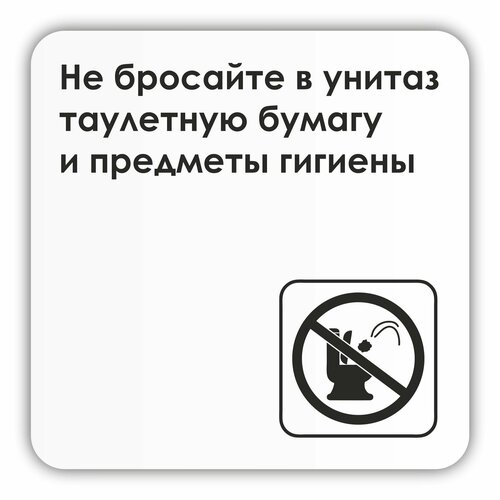 Не бросайте в унитаз таулетную бумагу и предметы гигиены